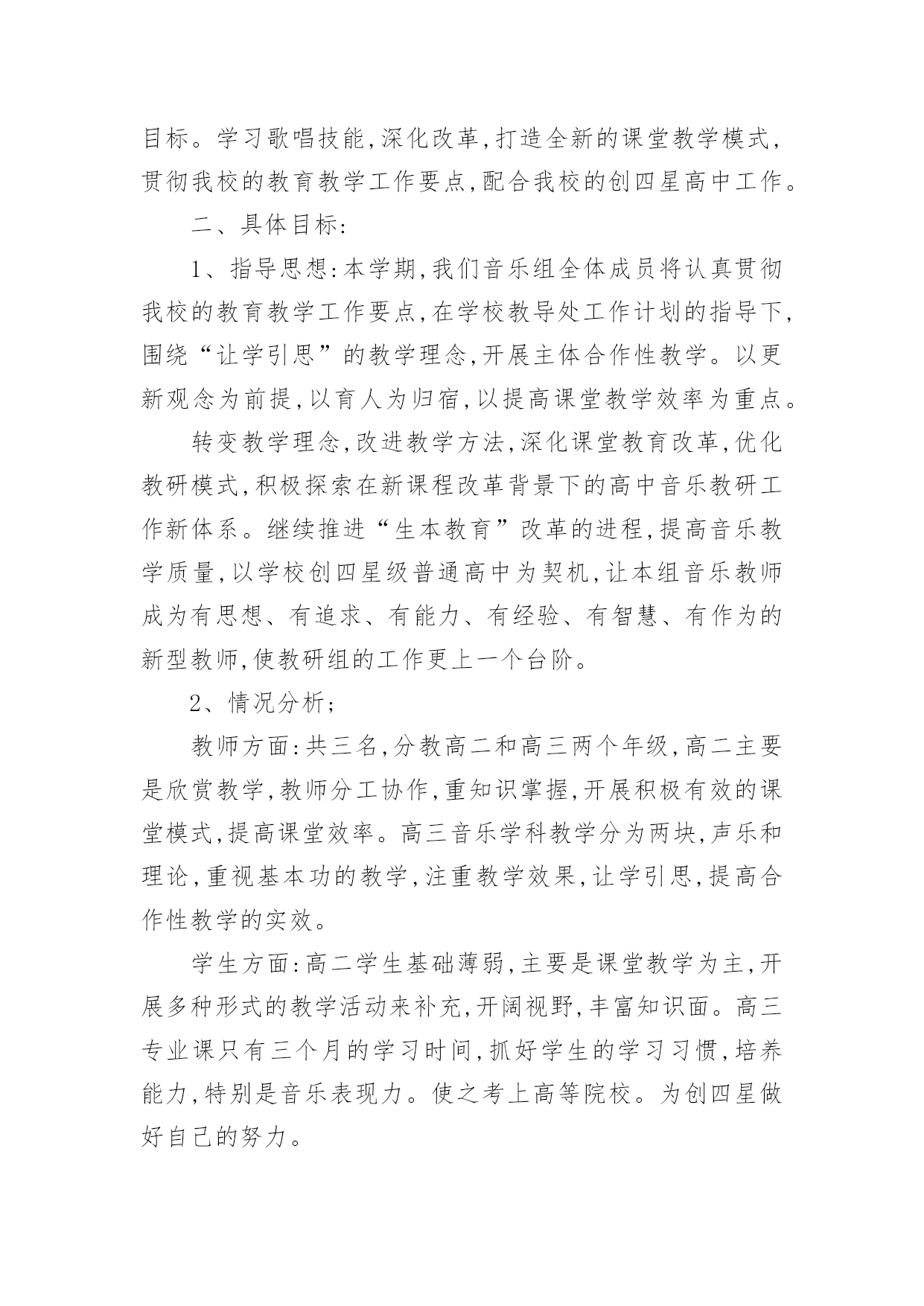 目标。学习歌唱技能,深化改革,打造全新的课堂教学模式,贯彻我校的教育教学工作要点,配合我校的创四星高中工作。

二、具体目标:

1、指导思想:本学期,我们音乐组全体成员将认真贯彻我校的教育教学工作要点,在学校教导处工作计划的指导下,围绕“让学引思”的教学理念,开展主体合作性教学。以更新观念为前提,以育人为归宿,以提高课堂教学效率为重点。

转变教学理念,改进教学方法,深化课堂教育改革,优化教研模式,积极探索在新课程改革背景下的高中音乐教研工作新体系。继续推进“生本教育”改革的进程,提高音乐教学质量,以学校创四星级普通高中为契机,让本组音乐教师成为有思想、有追求、有能力、有经验、有智慧、有作为的新型教师,使教研组的工作更上一个台阶。

2、情况分析;

教师方面:共三名,分教高二和高三两个年级,高二主要是欣赏教学,教师分工协作,重知识掌握,开展积极有效的课堂模式,提高课堂效率。高三音乐学科教学分为两块,声乐和理论,重视基本功的教学,注重教学效果,让学引思,提高合作性教学的实效。

学生方面:高二学生基础薄弱,主要是课堂教学为主,开展多种形式的教学活动来补充,开阔视野,丰富知识面。高三专业课只有三个月的学习时间,抓好学生的学习习惯,培养能力,特别是音乐表现力。使之考上高等院校。为创四星做好自己的努力。